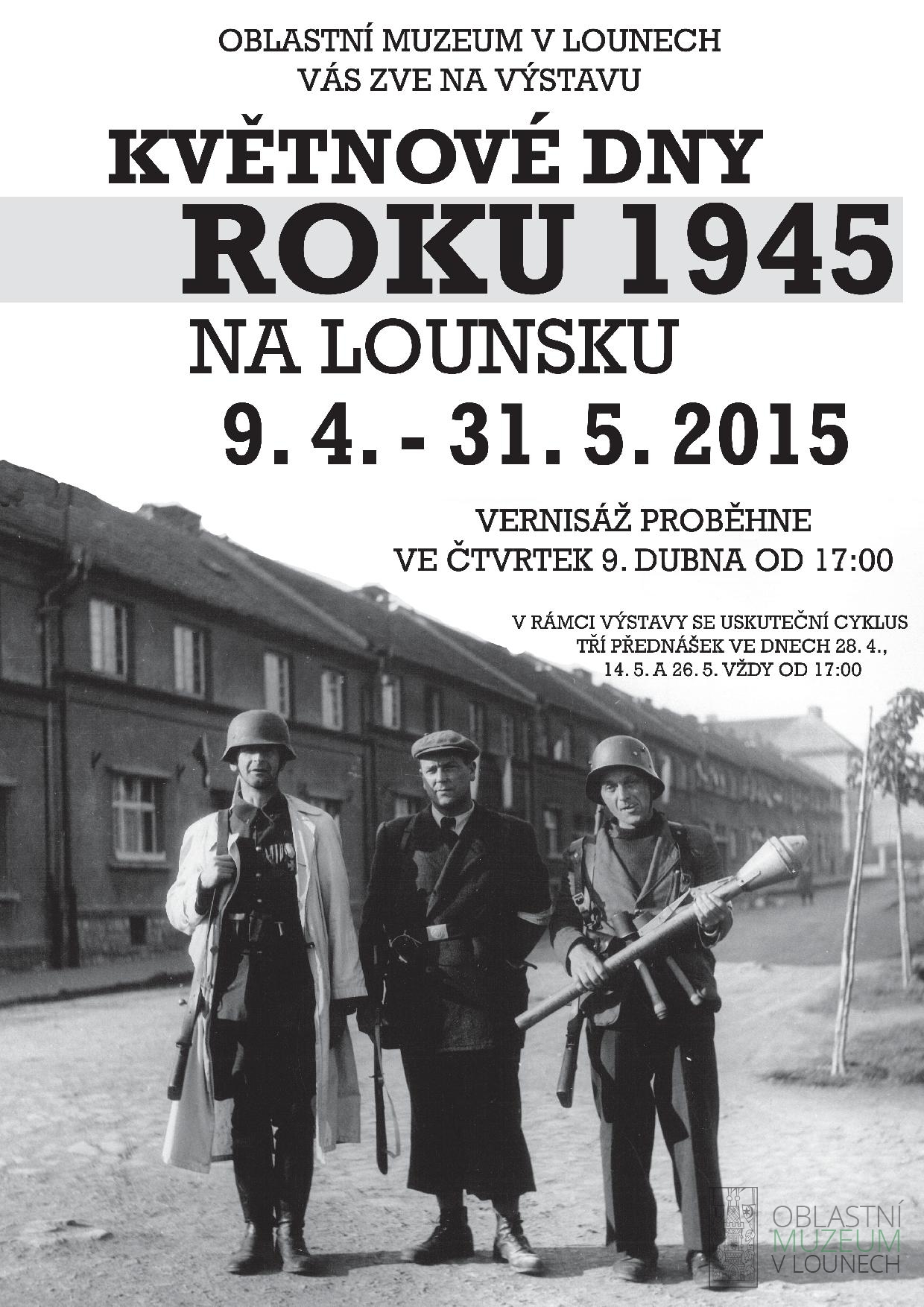 OBLASTNÍ MUZEUM V LOUNECH
VÁS ZVE NA VÝSTAVU

KVĚTNOVÉ DNY
ROKU 1945
NA LOUNSKU

9. 4. - 31. 5. 2015

VERNISÁŽ PROBĚHNE
VE ČTVRTEK 9. DUBNA OD 17:00

V RÁMCI VÝSTAVY SE USKUTEČNÍ CYKLUS TŘÍ PŘEDNÁŠEK VE DNECH 28. 4., 14. 5. A 26. 5. VŽDY OD 17:00

OBLASTNÍ
MUZEUM
V LOUNECH